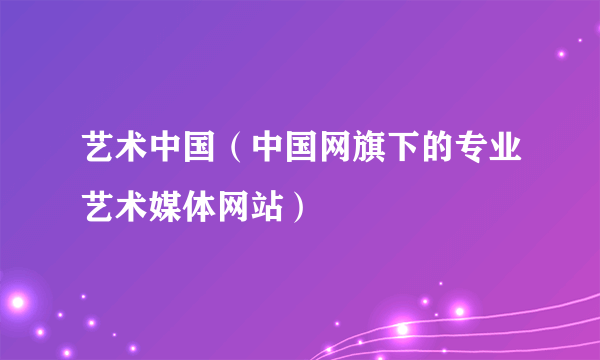 艺术中国（中国网旗下的专业艺术媒体网站）